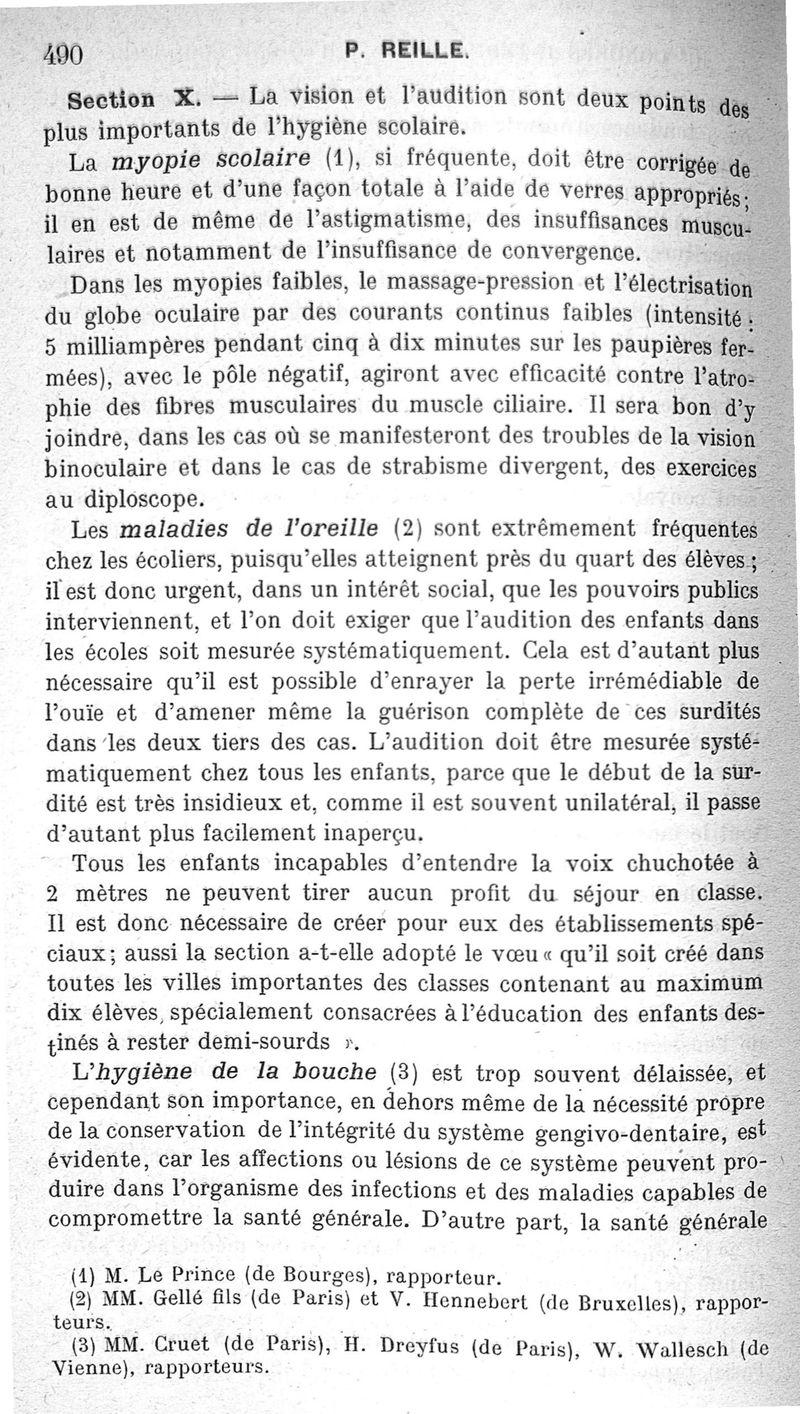 490 P. REILLE.

Section X. — La vision et l'audition sont deux points des plus importants de l'hygiène scolaire.

La myopie scolaire (1), si fréquente, doit être corrigée de bonne heure et d'une façon totale à l'aide de verres appropriés; il en est de même de l'astigmatisme, des insuffisances musculaires et notamment de l'insuffisance de convergence.

Dans les myopies faibles, le massage-pression et l'électrisation du globe oculaire par des courants continus faibles (intensité : 5 milliampères pendant cinq à dix minutes sur les paupières fermées), avec le pôle négatif, agiront avec efficacité contre l'atrophie des fibres musculaires du muscle ciliaire. Il sera bon d'y joindre, dans les cas où se manifesteront des troubles de la vision binoculaire et dans le cas de strabisme divergent, des exercices au diploscope.

Les maladies de l'oreille (2) sont extrêmement fréquentes chez les écoliers, puisqu'elles atteignent près du quart des élèves; il est donc urgent, dans un intérêt social, que les pouvoirs publics interviennent, et l'on doit exiger que l'audition des enfants dans les écoles soit mesurée systématiquement. Cela est d'autant plus nécessaire qu'il est possible d'enrayer la perte irrémédiable de l'ouïe et d'amener même la guérison complète de ces surdités dans les deux tiers des cas. L'audition doit être mesurée systématiquement chez tous les enfants, parce que le début de la surdité est très insidieux et, comme il est souvent unilatéral, il passe d'autant plus facilement inaperçu.

Tous les enfants incapables d'entendre la voix chuchotée à 2 mètres ne peuvent tirer aucun profit du séjour en classe. Il est donc nécessaire de créer pour eux des établissements spéciaux; aussi la section a-t-elle adopté le vœu « qu'il soit créé dans toutes les villes importantes des classes contenant au maximum dix élèves, spécialement consacrées à l'éducation des enfants destinés à rester demi-sourds ».

L'hygiène de la bouche (3) est trop souvent délaissée, et cependant son importance, en dehors même de la nécessité propre de la conservation de l'intégrité du système gengivo-dentaire, est évidente, car les affections ou lésions de ce système peuvent produire dans l'organisme des infections et des maladies capables de compromettre la santé générale. D'autre part, la santé générale

(1) M. Le Prince (de Bourges), rapporteur.
(2) MM. Gellé fils (de Paris) et V. Hennebert (de Bruxelles), rapporteurs.
(3) MM. Cruet (de Paris), H. Dreyfus (de Paris), W. Wallesch (de Vienne), rapporteurs.